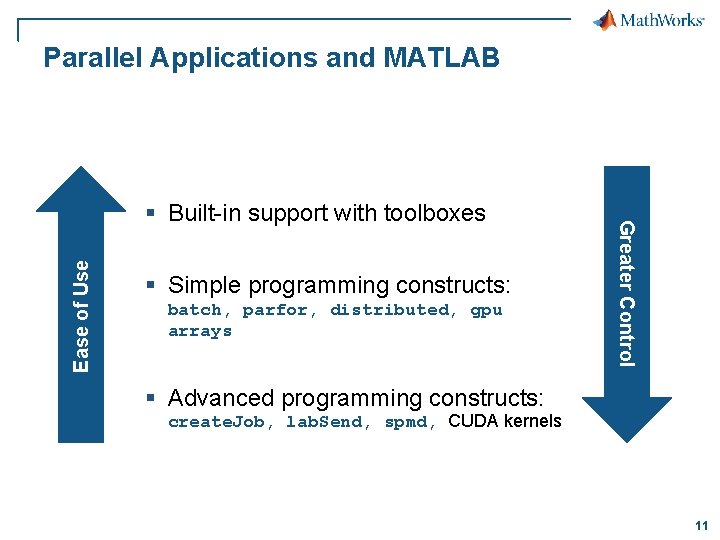 MathWorks

Parallel Applications and MATLAB

Ease of Use

▪ Built-in support with toolboxes

▪ Simple programming constructs: batch, parfor, distributed, gpu arrays

▪ Advanced programming constructs: createJob, labSend, spmd, CUDA kernels

Greater Control

11